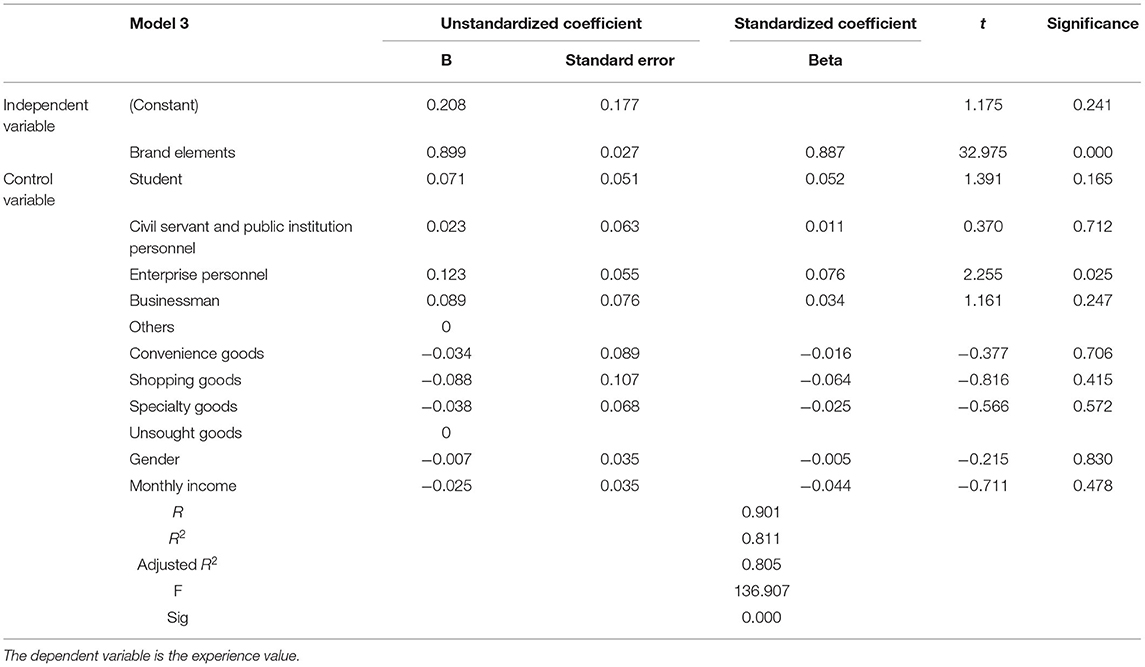 |  | Model 3 | Unstandardized coefficient |  | Standardized coefficient | $t$ | Significance |
|---|---|---|---|---|---|---|
|  |  | B | Standard error | Beta |  |  |
| Independent variable | (Constant) | 0.208 | 0.177 |  | 1.175 | 0.241 |
|  | Brand elements | 0.899 | 0.027 | 0.887 | 32.975 | 0.000 |
| Control variable | Student | 0.071 | 0.051 | 0.052 | 1.391 | 0.165 |
|  | Civil servant and public institution personnel | 0.023 | 0.063 | 0.011 | 0.370 | 0.712 |
|  | Enterprise personnel | 0.123 | 0.055 | 0.076 | 2.255 | 0.025 |
|  | Businessman | 0.089 | 0.076 | 0.034 | 1.161 | 0.247 |
|  | Others | 0 |  |  |  |  |
|  | Convenience goods | −0.034 | 0.089 | −0.016 | −0.377 | 0.706 |
|  | Shopping goods | −0.088 | 0.107 | −0.064 | −0.816 | 0.415 |
|  | Specialty goods | −0.038 | 0.068 | −0.025 | −0.566 | 0.572 |
|  | Unsought goods | 0 |  |  |  |  |
|  | Gender | −0.007 | 0.035 | −0.005 | −0.215 | 0.830 |
|  | Monthly income | −0.025 | 0.035 | −0.044 | −0.711 | 0.478 |
|  | $R$ |  |  | 0.901 |  |  |
|  | $R^2$ |  |  | 0.811 |  |  |
|  | Adjusted $R^2$ |  |  | 0.805 |  |  |
|  | F |  |  | 136.907 |  |  |
|  | Sig |  |  | 0.000 |  |  |

The dependent variable is the experience value.